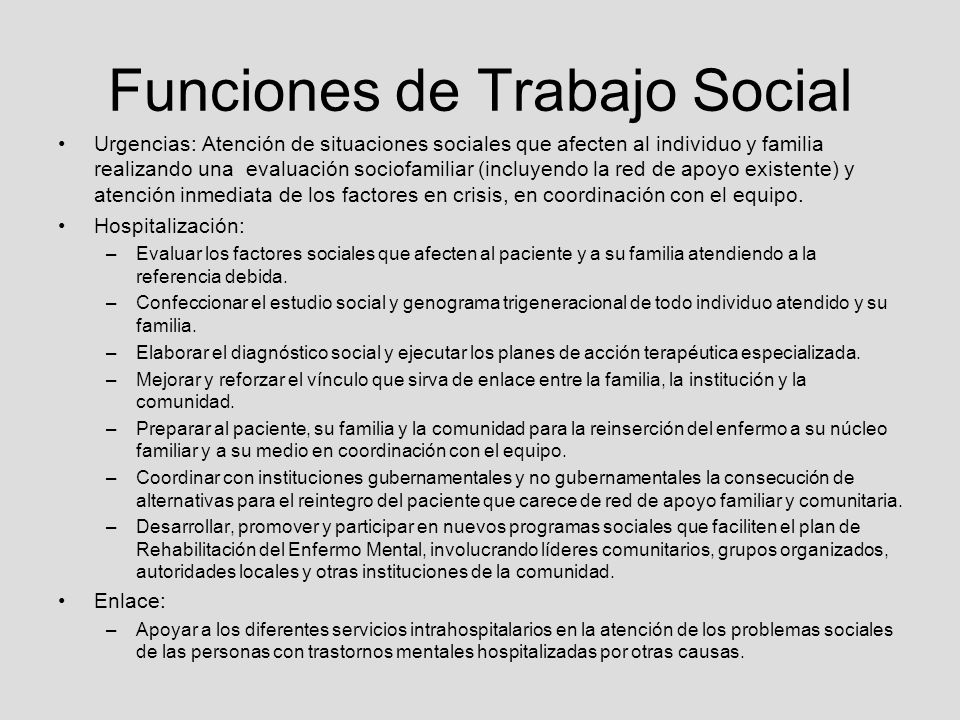 Funciones de Trabajo Social

• Urgencias: Atención de situaciones sociales que afecten al individuo y familia realizando una evaluación sociofamiliar (incluyendo la red de apoyo existente) y atención inmediata de los factores en crisis, en coordinación con el equipo.

• Hospitalización:
– Evaluar los factores sociales que afecten al paciente y a su familia atendiendo a la referencia debida.
– Confeccionar el estudio social y genograma trigeneracional de todo individuo atendido y su familia.
– Elaborar el diagnóstico social y ejecutar los planes de acción terapéutica especializada.
– Mejorar y reforzar el vínculo que sirva de enlace entre la familia, la institución y la comunidad.
– Preparar al paciente, su familia y la comunidad para la reinserción del enfermo a su núcleo familiar y a su medio en coordinación con el equipo.
– Coordinar con instituciones gubernamentales y no gubernamentales la consecución de alternativas para el reintegro del paciente que carece de red de apoyo familiar y comunitaria.
– Desarrollar, promover y participar en nuevos programas sociales que faciliten el plan de Rehabilitación del Enfermo Mental, involucrando líderes comunitarios, grupos organizados, autoridades locales y otras instituciones de la comunidad.

• Enlace:
– Apoyar a los diferentes servicios intrahospitalarios en la atención de los problemas sociales de las personas con trastornos mentales hospitalizadas por otras causas.